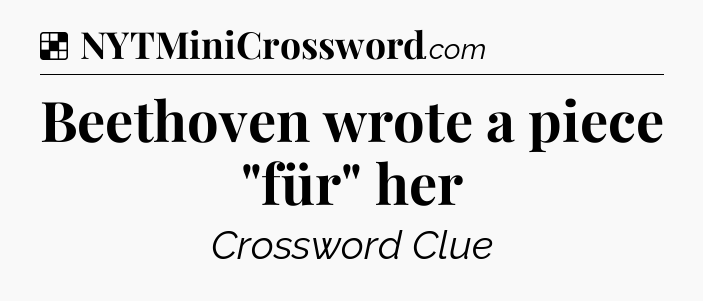 NYTMiniCrossword.com

Beethoven wrote a piece "für" her

Crossword Clue